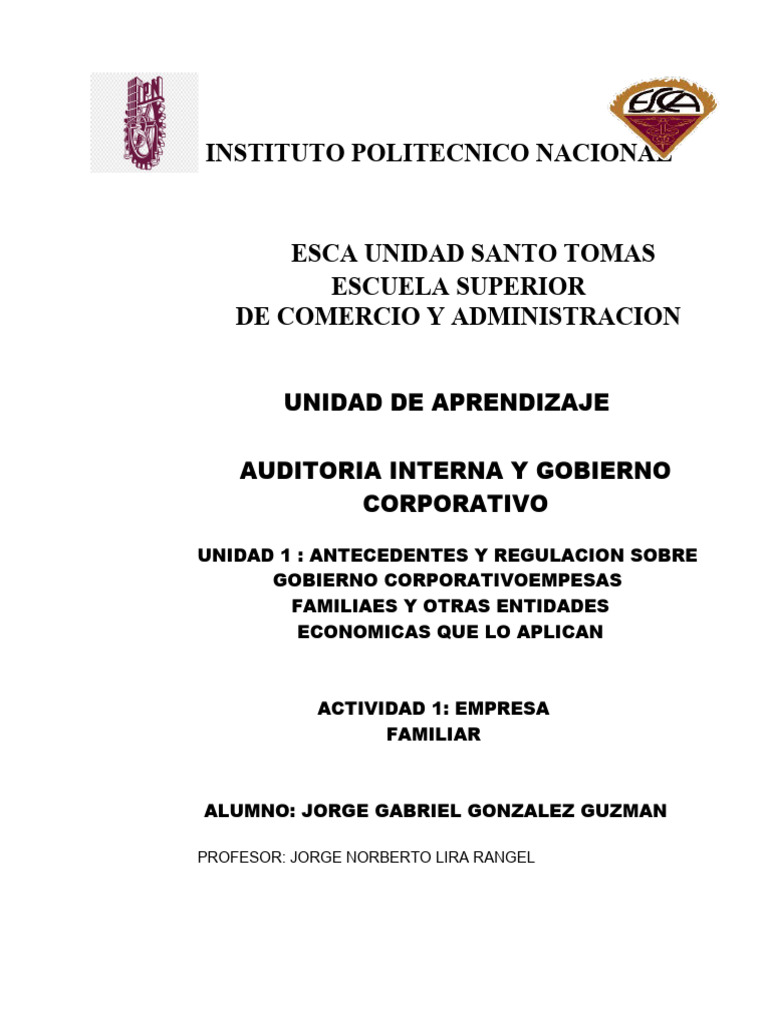 IPN

ESCA

INSTITUTO POLITECNICO NACIONAL

ESCA UNIDAD SANTO TOMAS
ESCUELA SUPERIOR
DE COMERCIO Y ADMINISTRACION

UNIDAD DE APRENDIZAJE

AUDITORIA INTERNA Y GOBIERNO CORPORATIVO

UNIDAD 1 : ANTECEDENTES Y REGULACION SOBRE GOBIERNO CORPORATIVOEMPESAS FAMILIAES Y OTRAS ENTIDADES ECONOMICAS QUE LO APLICAN

ACTIVIDAD 1: EMPRESA FAMILIAR

ALUMNO: JORGE GABRIEL GONZALEZ GUZMAN

PROFESOR: JORGE NORBERTO LIRA RANGEL